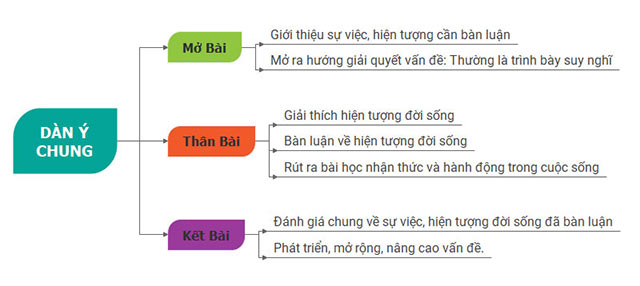 DÀN Ý CHUNG

Mở Bài

Giới thiệu sự việc, hiện tượng cần bàn luận

Mở ra hướng giải quyết vấn đề: Thường là trình bày suy nghĩ

Thân Bài

Giải thích hiện tượng đời sống

Bàn luận về hiện tượng đời sống

Rút ra bài học nhận thức và hành động trong cuộc sống

Kết Bài

Đánh giá chung về sự việc, hiện tượng đời sống đã bàn luận

Phát triển, mở rộng, nâng cao vấn đề.